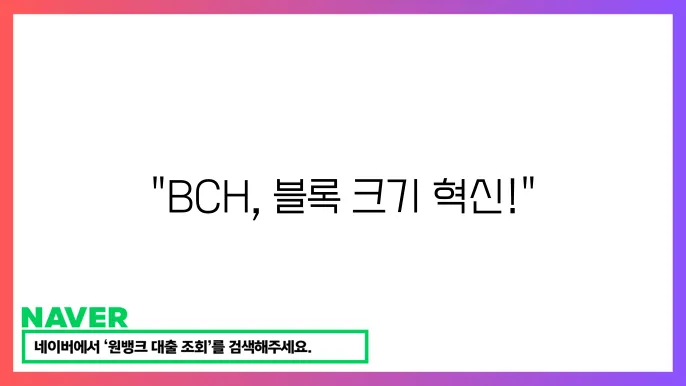 "BCH, 블록 크기 혁신!"

NAVER

네이버에서 '원뱅크 대출 조회'를 검색해주세요.